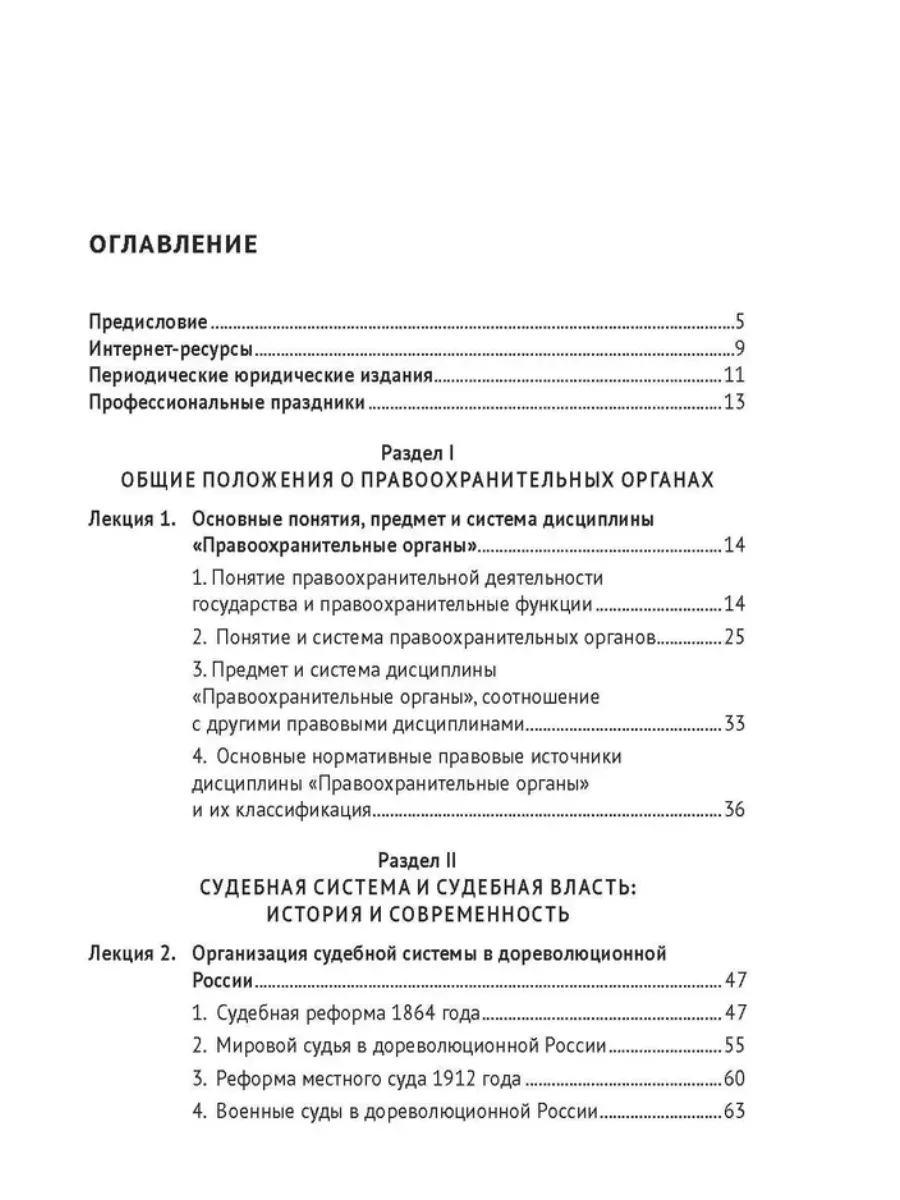 ОГЛАВЛЕНИЕ

Предисловие 5
Интернет-ресурсы 9
Периодические юридические издания 11
Профессиональные праздники 13

Раздел I
ОБЩИЕ ПОЛОЖЕНИЯ О ПРАВООХРАНИТЕЛЬНЫХ ОРГАНАХ

Лекция 1. Основные понятия, предмет и система дисциплины «Правоохранительные органы» 14
1. Понятие правоохранительной деятельности государства и правоохранительные функции 14
2. Понятие и система правоохранительных органов 25
3. Предмет и система дисциплины «Правоохранительные органы», соотношение с другими правовыми дисциплинами 33
4. Основные нормативные правовые источники дисциплины «Правоохранительные органы» и их классификация 36

Раздел II
СУДЕБНАЯ СИСТЕМА И СУДЕБНАЯ ВЛАСТЬ:
ИСТОРИЯ И СОВРЕМЕННОСТЬ

Лекция 2. Организация судебной системы в дореволюционной России 47
1. Судебная реформа 1864 года 47
2. Мировой судья в дореволюционной России 55
3. Реформа местного суда 1912 года 60
4. Военные суды в дореволюционной России 63